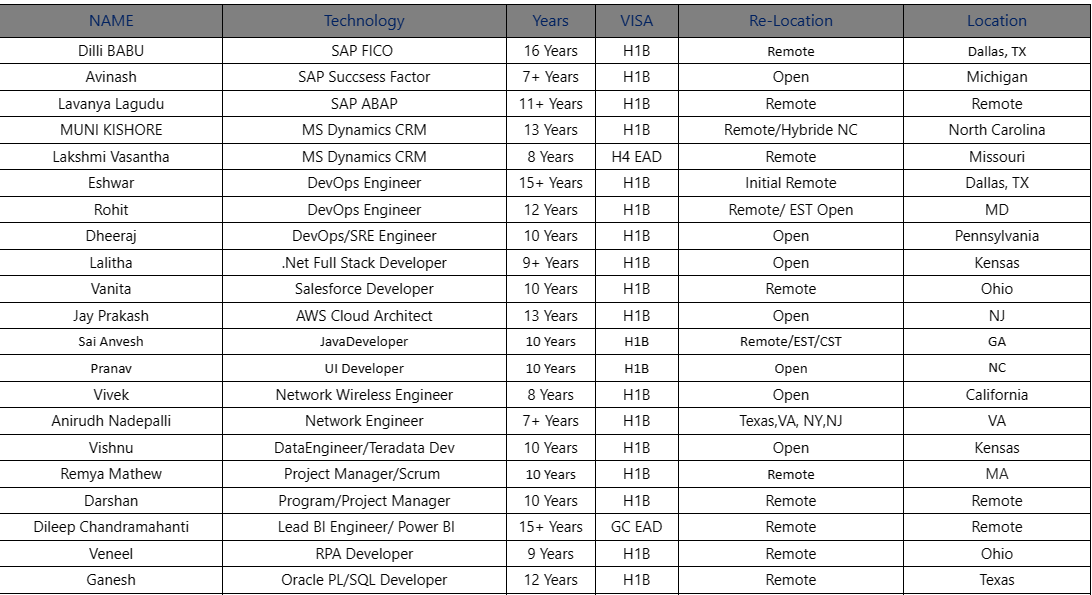 | NAME | Technology | Years | VISA | Re-Location | Location |
|---|---|---|---|---|---|
| Dilli BABU | SAP FICO | 16 Years | H1B | Remote | Dallas, TX |
| Avinash | SAP Succsess Factor | 7+ Years | H1B | Open | Michigan |
| Lavanya Lagudu | SAP ABAP | 11+ Years | H1B | Remote | Remote |
| MUNI KISHORE | MS Dynamics CRM | 13 Years | H1B | Remote/Hybride NC | North Carolina |
| Lakshmi Vasantha | MS Dynamics CRM | 8 Years | H4 EAD | Remote | Missouri |
| Eshwar | DevOps Engineer | 15+ Years | H1B | Initial Remote | Dallas, TX |
| Rohit | DevOps Engineer | 12 Years | H1B | Remote/ EST Open | MD |
| Dheeraj | DevOps/SRE Engineer | 10 Years | H1B | Open | Pennsylvania |
| Lalitha | .Net Full Stack Developer | 9+ Years | H1B | Open | Kensas |
| Vanita | Salesforce Developer | 10 Years | H1B | Remote | Ohio |
| Jay Prakash | AWS Cloud Architect | 13 Years | H1B | Open | NJ |
| Sai Anvesh | JavaDeveloper | 10 Years | H1B | Remote/EST/CST | GA |
| Pranav | UI Developer | 10 Years | H1B | Open | NC |
| Vivek | Network Wireless Engineer | 8 Years | H1B | Open | California |
| Anirudh Nadepalli | Network Engineer | 7+ Years | H1B | Texas,VA, NY,NJ | VA |
| Vishnu | DataEngineer/Teradata Dev | 10 Years | H1B | Open | Kensas |
| Remya Mathew | Project Manager/Scrum | 10 Years | H1B | Remote | MA |
| Darshan | Program/Project Manager | 10 Years | H1B | Remote | Remote |
| Dileep Chandramahanti | Lead BI Engineer/ Power BI | 15+ Years | GC EAD | Remote | Remote |
| Veneel | RPA Developer | 9 Years | H1B | Remote | Ohio |
| Ganesh | Oracle PL/SQL Developer | 12 Years | H1B | Remote | Texas |